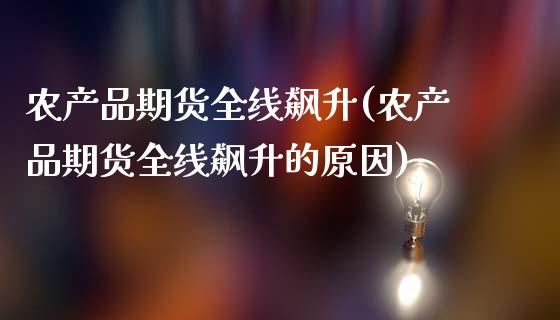 农产品期货全线飙升(农产品期货全线飙升的原因)